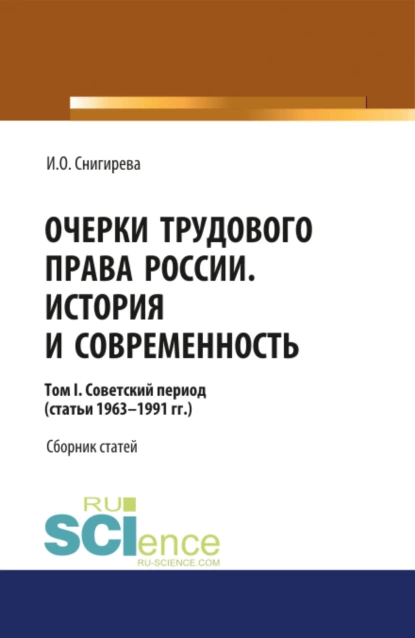 И.О. Снигирева

ОЧЕРКИ ТРУДОВОГО ПРАВА РОССИИ. ИСТОРИЯ И СОВРЕМЕННОСТЬ

Том I. Советский период (статьи 1963–1991 гг.)

Сборник статей

RU SCIence
RU-SCIENCE.COM